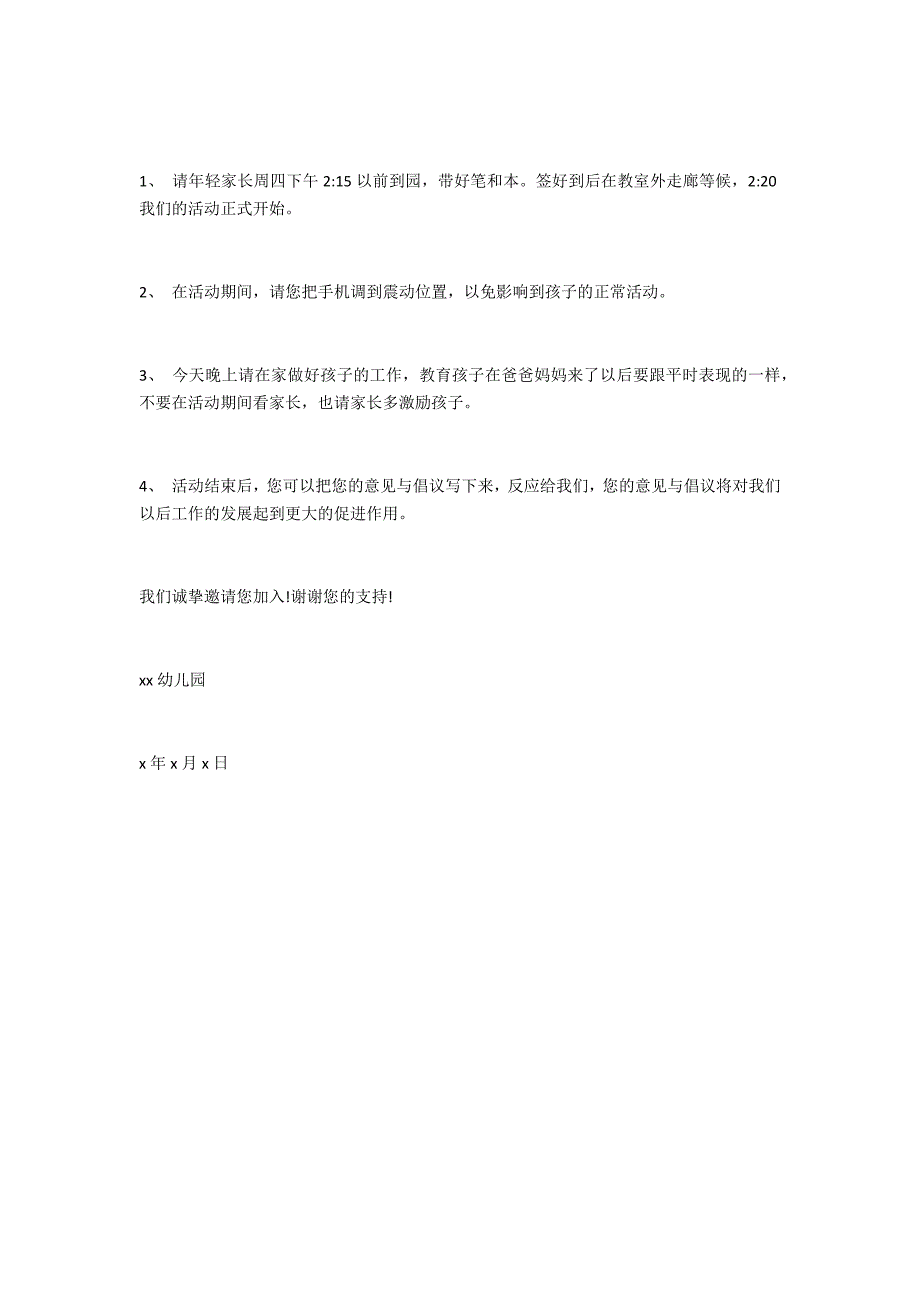 1、 请年轻家长周四下午 2:15 以前到园，带好笔和本。签好到后在教室外走廊等候，2:20 我们的活动正式开始。

2、 在活动期间，请您把手机调到震动位置，以免影响到孩子的正常活动。

3、 今天晚上请在家做好孩子的工作，教育孩子在爸爸妈妈来了以后要跟平时表现的一样，不要在活动期间看家长，也请家长多激励孩子。

4、 活动结束后，您可以把您的意见与倡议写下来，反应给我们，您的意见与倡议将对我们以后工作的发展起到更大的促进作用。

我们诚挚邀请您加入!谢谢您的支持!

xx 幼儿园

x 年 x 月 x 日